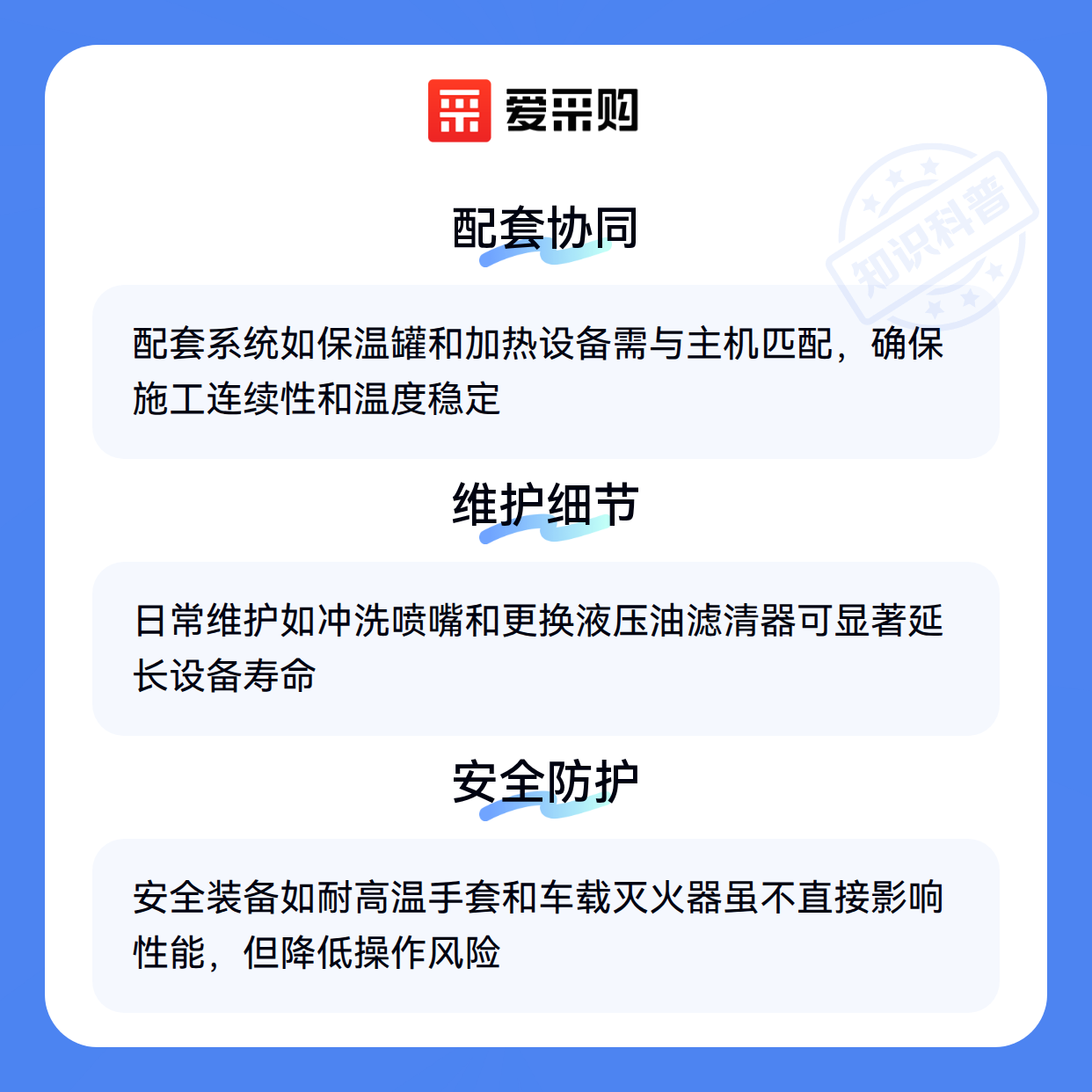 爱采购

配套协同

配套系统如保温罐和加热设备需与主机匹配，确保施工连续性和温度稳定

维护细节

日常维护如冲洗喷嘴和更换液压油滤清器可显著延长设备寿命

安全防护

安全装备如耐高温手套和车载灭火器虽不直接影响性能，但降低操作风险

知识科普